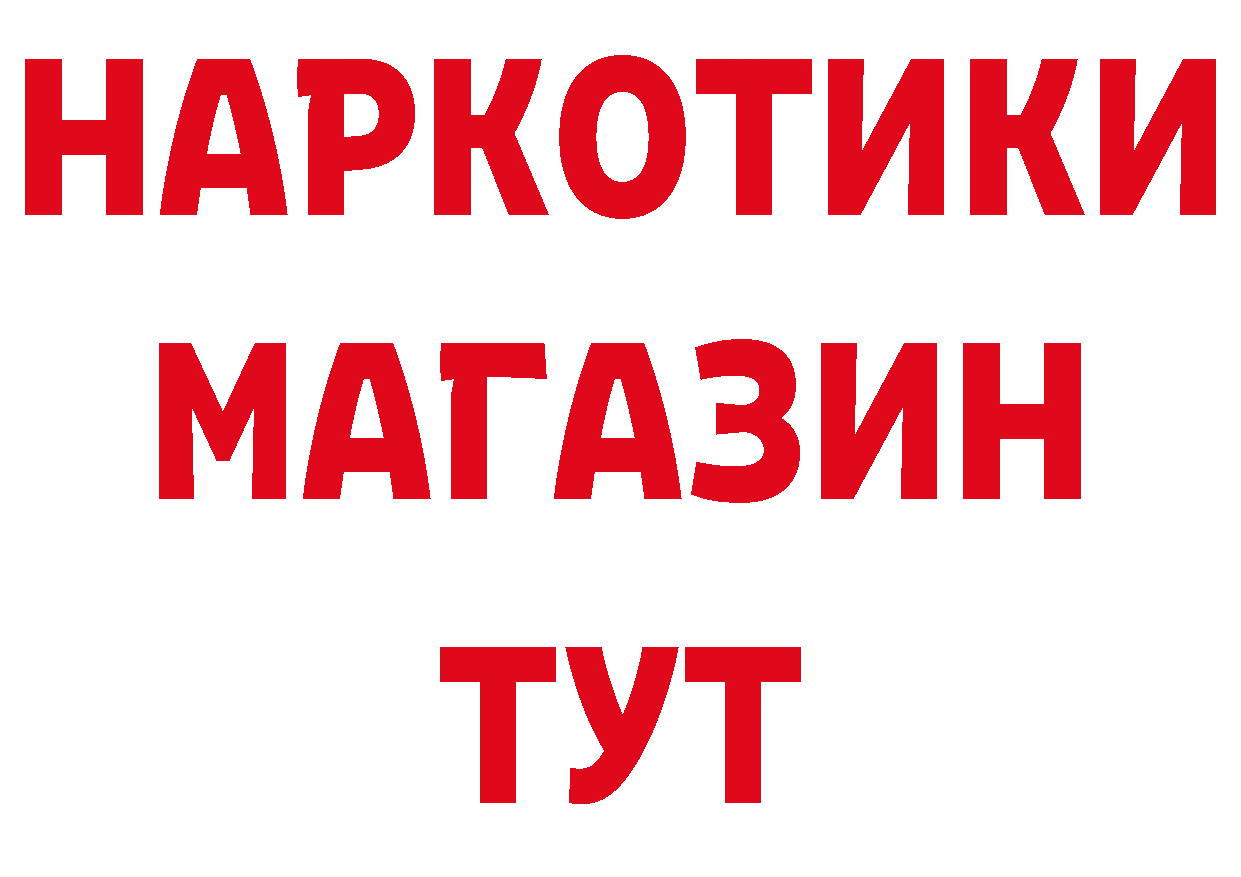 НАРКОТИКИ
МАГАЗИН
ТУТ